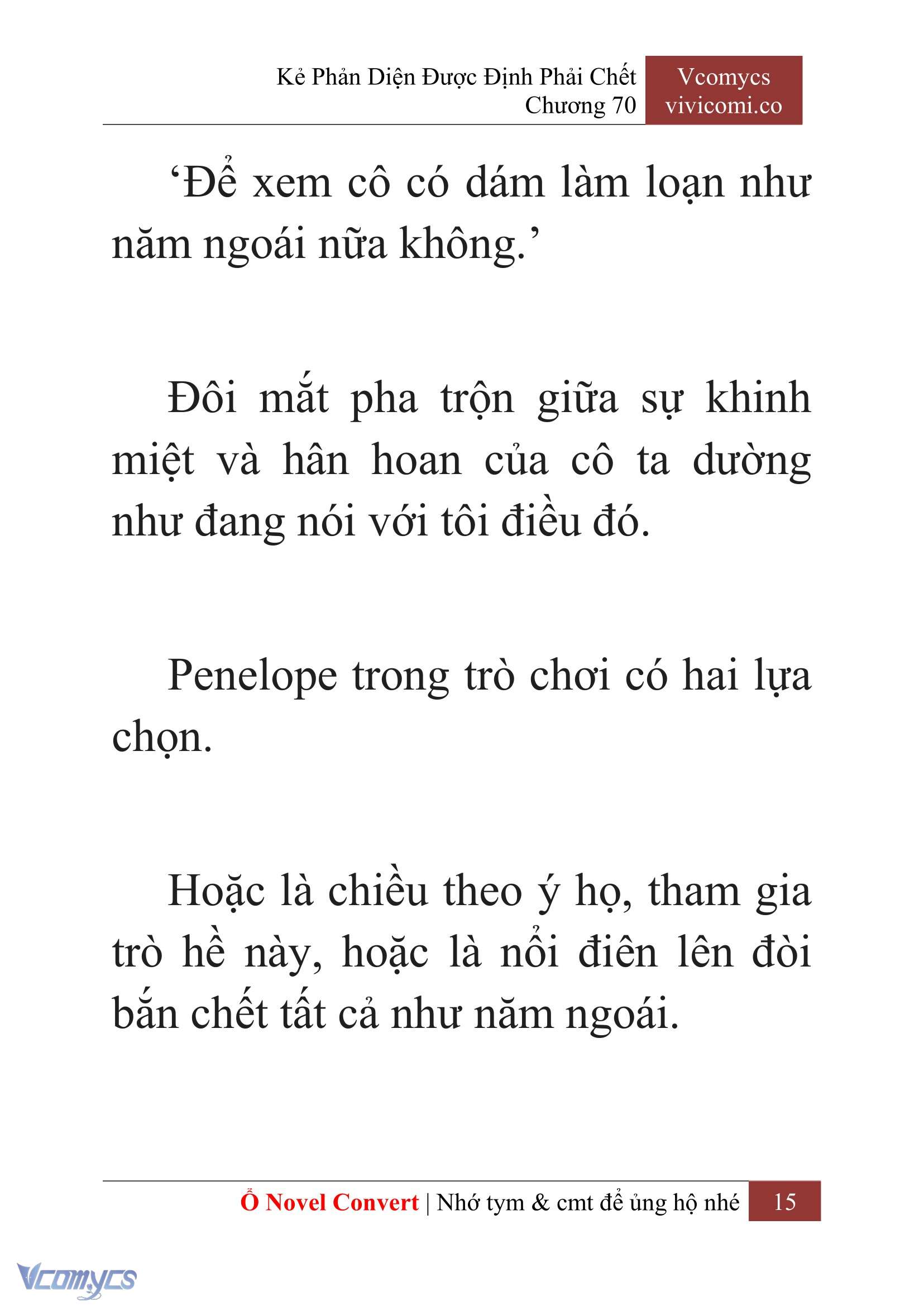 Kẻ Phản Diện Được Định Phải Chết
Chương 70

Vcomycs
vivicomi.co

‘Để xem cô có dám làm loạn như năm ngoái nữa không.’

Đôi mắt pha trộn giữa sự khinh miệt và hân hoan của cô ta dường như đang nói với tôi điều đó.

Penelope trong trò chơi có hai lựa chọn.

Hoặc là chiều theo ý họ, tham gia trò hề này, hoặc là nổi điên lên đòi bắn chết tất cả như năm ngoái.

Ổ Novel Convert | Nhớ tym & cmt để ủng hộ nhé 15

Vcomycs